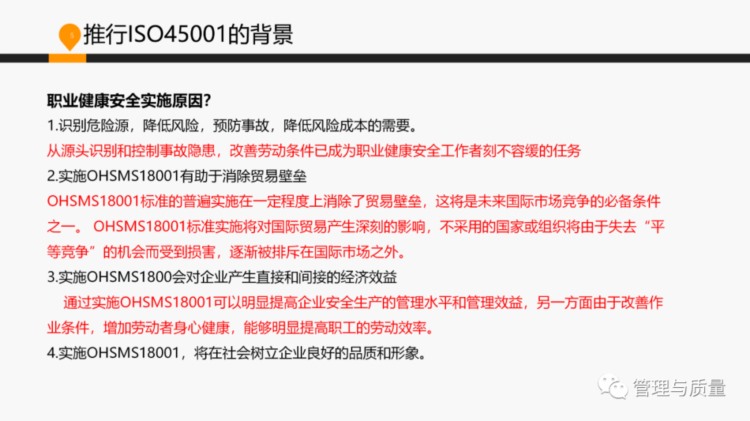 推行ISO45001的背景

职业健康安全实施原因?

1.识别危险源，降低风险，预防事故，降低风险成本的需要。

从源头识别和控制事故隐患，改善劳动条件已成为职业健康安全工作者刻不容缓的任务

2.实施OHSMS18001有助于消除贸易壁垒

OHSMS18001标准的普遍实施在一定程度上消除了贸易壁垒，这将是未来国际市场竞争的必备条件之一。 OHSMS18001标准实施将对国际贸易产生深刻的影响，不采用的国家或组织将由于失去“平等竞争”的机会而受到损害，逐渐被排斥在国际市场之外。

3.实施OHSMS1800会对企业产生直接和间接的经济效益

通过实施OHSMS18001可以明显提高企业安全生产的管理水平和管理效益，另一方面由于改善作业条件，增加劳动者身心健康，能够明显提高职工的劳动效率。

4.实施OHSMS18001，将在社会树立企业良好的品质和形象。

管理与质量